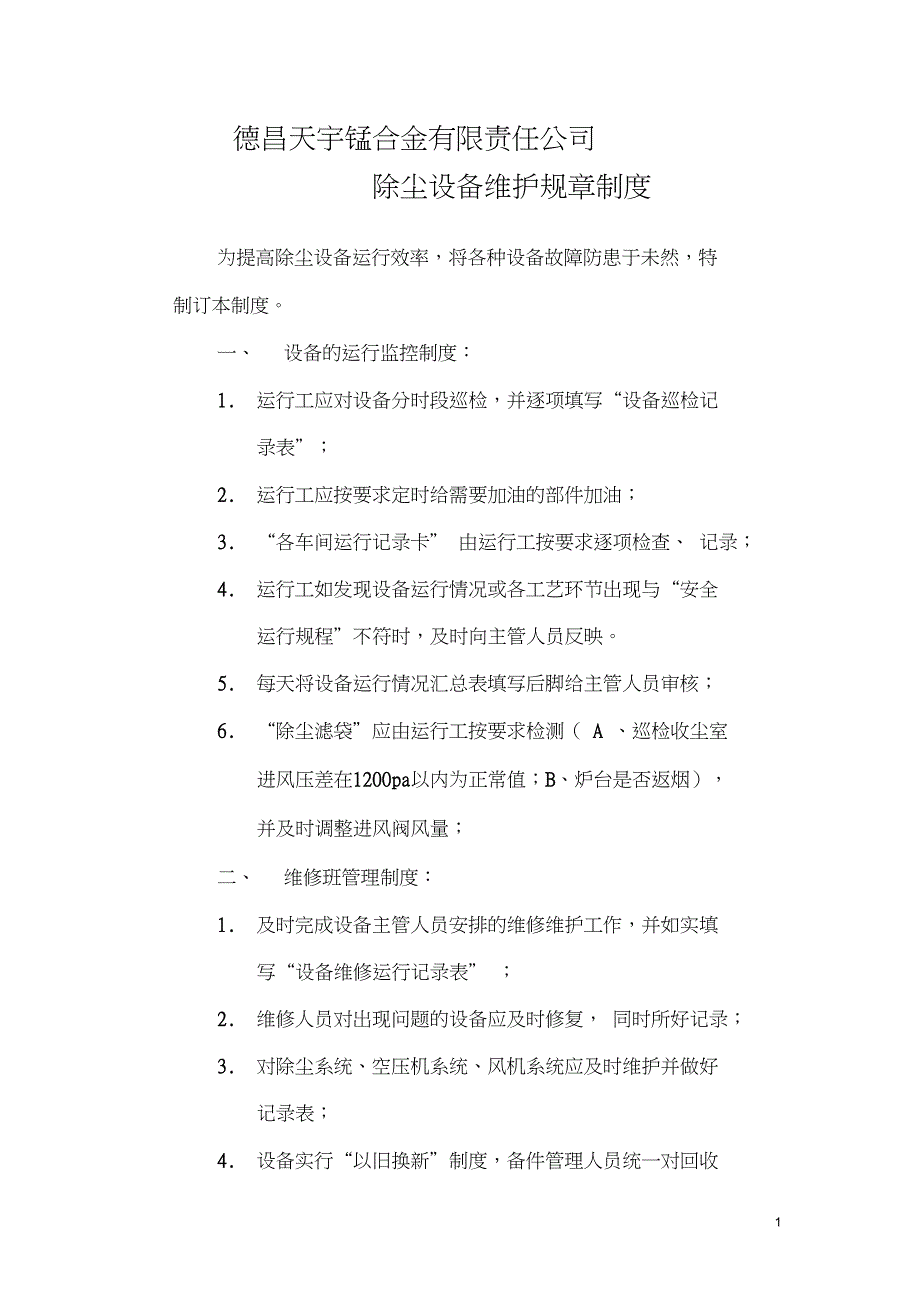 德昌天宇锰合金有限责任公司

除尘设备维护规章制度

为提高除尘设备运行效率，将各种设备故障防患于未然，特制订本制度。

一、 设备的运行监控制度：

1. 运行工应对设备分时段巡检，并逐项填写“设备巡检记录表”；

2. 运行工应按要求定时给需要加油的部件加油；

3. “各车间运行记录卡” 由运行工按要求逐项检查、 记录；

4. 运行工如发现设备运行情况或各工艺环节出现与“安全运行规程”不符时，及时向主管人员反映。

5. 每天将设备运行情况汇总表填写后脚给主管人员审核；

6. “除尘滤袋”应由运行工按要求检测（ A 、巡检收尘室进风压差在1200pa以内为正常值；B、炉台是否返烟），并及时调整进风阀风量；

二、 维修班管理制度：

1. 及时完成设备主管人员安排的维修维护工作，并如实填写“设备维修运行记录表” ；

2. 维修人员对出现问题的设备应及时修复， 同时所好记录；

3. 对除尘系统、空压机系统、风机系统应及时维护并做好记录表；

4. 设备实行“以旧换新”制度，备件管理人员统一对回收

1